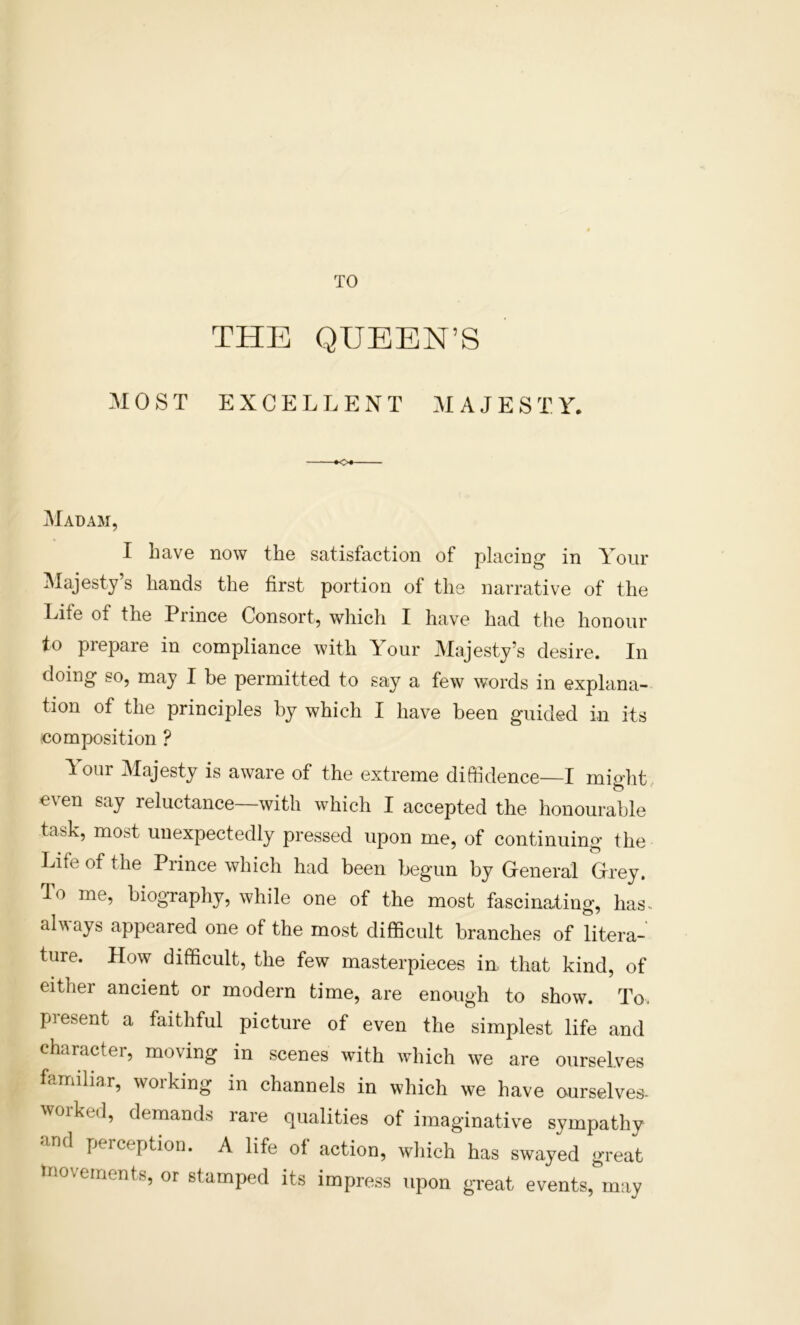 TO

THE QUEEN'S

MOST EXCELLENT MAJESTY.

Madam,

I have now the satisfaction of placing in Your Majesty's hands the first portion of the narrative of the Life of the Prince Consort, which I have had the honour to prepare in compliance with Your Majesty's desire. In doing so, may I be permitted to say a few words in explanation of the principles by which I have been guided in its composition?

Your Majesty is aware of the extreme diffidence—I might even say reluctance—with which I accepted the honourable task, most unexpectedly pressed upon me, of continuing the Life of the Prince which had been begun by General Grey. To me, biography, while one of the most fascinating, has always appeared one of the most difficult branches of literature. How difficult, the few masterpieces in that kind, of either ancient or modern time, are enough to show. To present a faithful picture of even the simplest life and character, moving in scenes with which we are ourselves familiar, working in channels in which we have ourselves worked, demands rare qualities of imaginative sympathy and perception. A life of action, which has swayed great movements, or stamped its impress upon great events, may